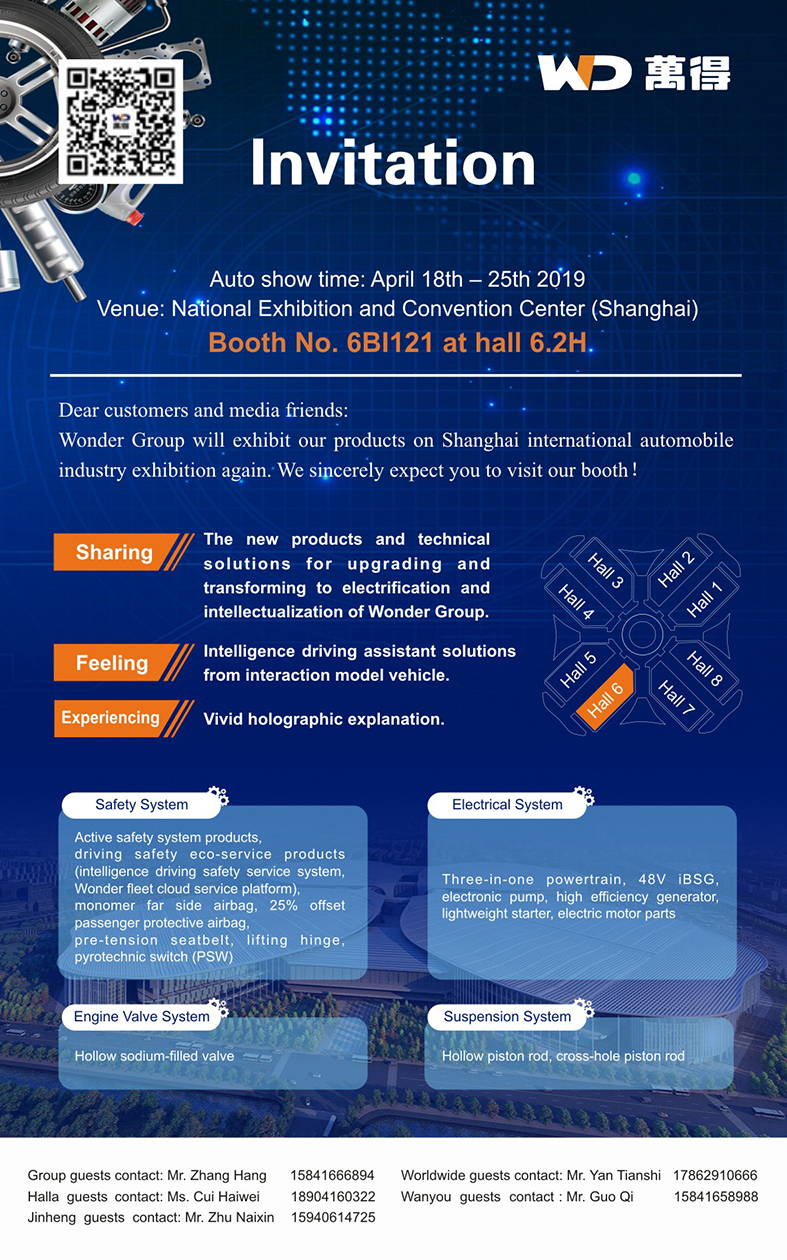 WD 萬得

Invitation

Auto show time: April 18th – 25th 2019
Venue: National Exhibition and Convention Center (Shanghai)
Booth No. 6BI121 at hall 6.2H

Dear customers and media friends:
Wonder Group will exhibit our products on Shanghai international automobile industry exhibition again. We sincerely expect you to visit our booth！

Sharing
The new products and technical solutions for upgrading and transforming to electrification and intellectualization of Wonder Group.

Feeling
Intelligence driving assistant solutions from interaction model vehicle.

Experiencing
Vivid holographic explanation.

Hall 3
Hall 2
Hall 4
Hall 1
Hall 5
Hall 8
Hall 6
Hall 7

Safety System
Active safety system products, driving safety eco-service products (intelligence driving safety service system, Wonder fleet cloud service platform), monomer far side airbag, 25% offset passenger protective airbag, pre-tension seatbelt, lifting hinge, pyrotechnic switch (PSW)

Electrical System
Three-in-one powertrain, 48V iBSG, electronic pump, high efficiency generator, lightweight starter, electric motor parts

Engine Valve System
Hollow sodium-filled valve

Suspension System
Hollow piston rod, cross-hole piston rod

Group guests contact: Mr. Zhang Hang 15841666894
Halla guests contact: Ms. Cui Haiwei 18904160322
Jinheng guests contact: Mr. Zhu Naixin 15940614725
Worldwide guests contact: Mr. Yan Tianshi 17862910666
Wanyou guests contact : Mr. Guo Qi 15841658988